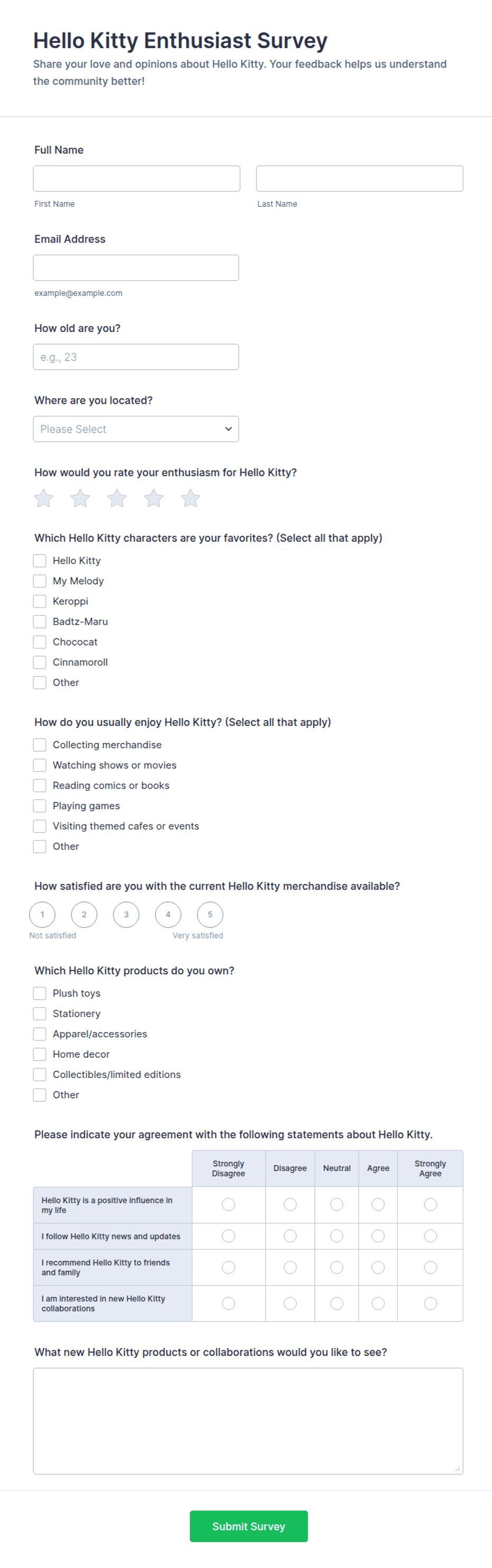 Hello Kitty Enthusiast Survey

Share your love and opinions about Hello Kitty. Your feedback helps us understand the community better!

Full Name

First Name

Last Name

Email Address

example@example.com

How old are you?

e.g., 23

Where are you located?

Please Select

How would you rate your enthusiasm for Hello Kitty?

Which Hello Kitty characters are your favorites? (Select all that apply)

Hello Kitty
My Melody
Keroppi
Badtz-Maru
Chococat
Cinnamoroll
Other

How do you usually enjoy Hello Kitty? (Select all that apply)

Collecting merchandise
Watching shows or movies
Reading comics or books
Playing games
Visiting themed cafes or events
Other

How satisfied are you with the current Hello Kitty merchandise available?

1 2 3 4 5

Not satisfied

Very satisfied

Which Hello Kitty products do you own?

Plush toys
Stationery
Apparel/accessories
Home decor
Collectibles/limited editions
Other

Please indicate your agreement with the following statements about Hello Kitty.

| | Strongly Disagree | Disagree | Neutral | Agree | Strongly Agree |
|---|---|---|---|---|---|
| Hello Kitty is a positive influence in my life | | | | | |
| I follow Hello Kitty news and updates | | | | | |
| I recommend Hello Kitty to friends and family | | | | | |
| I am interested in new Hello Kitty collaborations | | | | | |

What new Hello Kitty products or collaborations would you like to see?

Submit Survey